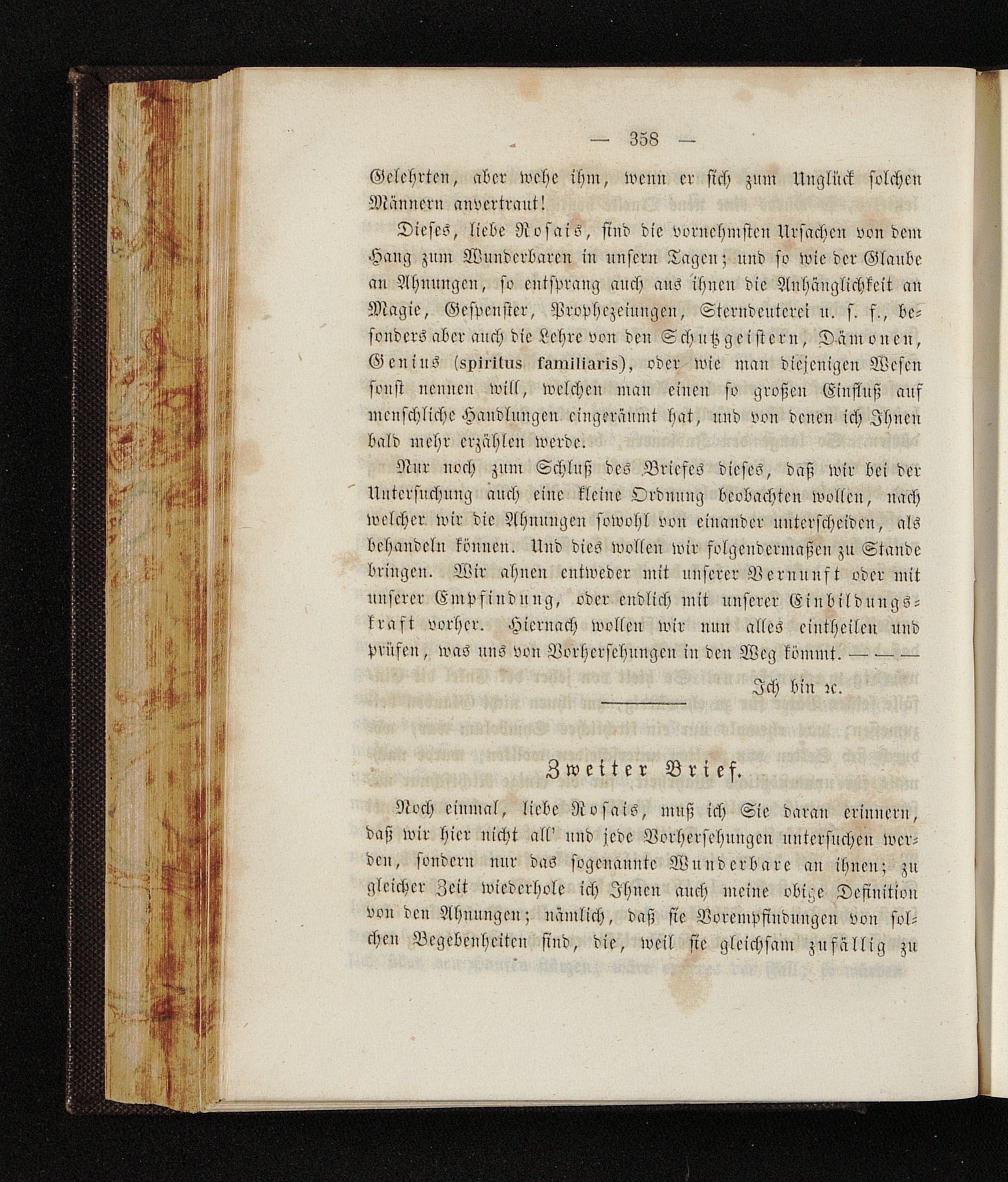 — 358 —

Gelehrten, aber wehe ihm, wenn er sich zum Unglück solchen Männern anvertraut!

Dieses, liebe Rosais, sind die vornehmsten Ursachen von dem Hang zum Wunderbaren in unsern Tagen; und so wie der Glaube an Ahnungen, so entsprang auch aus ihnen die Anhänglichkeit an Magie, Gespenster, Prophezeiungen, Sterndeuterei u. s. f., besonders aber auch die Lehre von den Schutzgeistern, Dämonen, Genius (spiritus familiaris), oder wie man diejenigen Wesen sonst nennen will, welchen man einen so großen Einfluß auf menschliche Handlungen eingeräumt hat, und von denen ich Ihnen bald mehr erzählen werde.

Nur noch zum Schluß des Briefes dieses, daß wir bei der Untersuchung auch eine kleine Ordnung beobachten wollen, nach welcher wir die Ahnungen sowohl von einander unterscheiden, als behandeln können. Und dies wollen wir folgendermaßen zu Stande bringen. Wir ahnen entweder mit unserer Vernunft oder mit unserer Empfindung, oder endlich mit unserer Einbildungskraft vorher. Hiernach wollen wir nun alles eintheilen und prüfen, was uns von Vorhersehungen in den Weg kömmt. — — —

Ich bin ꝛc.

Zweiter Brief.

Noch einmal, liebe Rosais, muß ich Sie daran erinnern, daß wir hier nicht all' und jede Vorhersehungen untersuchen werden, sondern nur das sogenannte Wunderbare an ihnen; zu gleicher Zeit wiederhole ich Ihnen auch meine obige Definition von den Ahnungen; nämlich, daß sie Vorempfindungen von solchen Begebenheiten sind, die, weil sie gleichsam zufällig zu